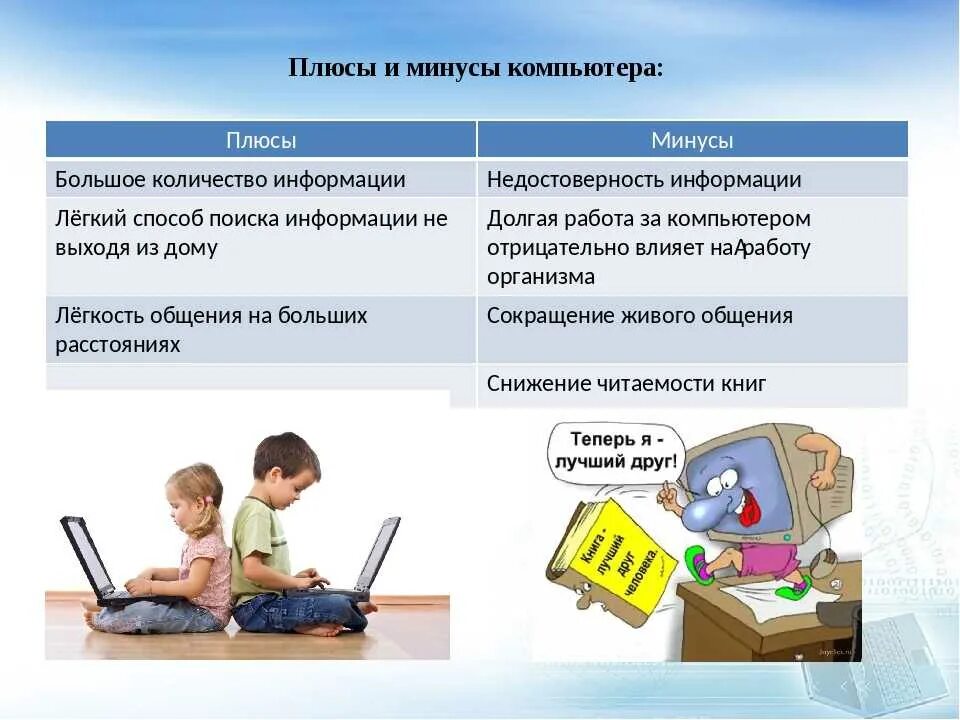 Плюсы и минусы компьютера:

| Плюсы | Минусы |
|---|---|
| Большое количество информации | Недостоверность информации |
| Лёгкий способ поиска информации не выходя из дому | Долгая работа за компьютером отрицательно влияет наАработу организма |
| Лёгкость общения на больших расстояниях | Сокращение живого общения |
|  | Снижение читаемости книг |

Теперь я - лучший друг!

Книга - лучший друг человека